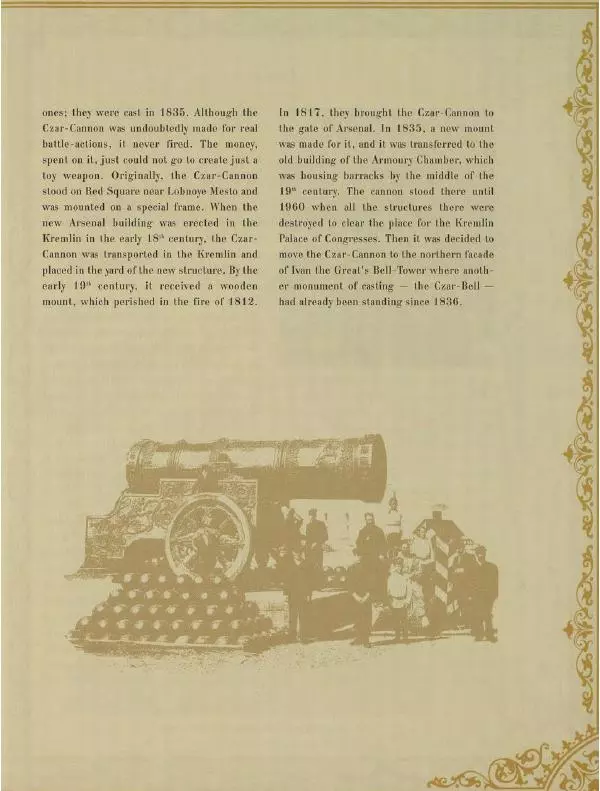 ones; they were cast in 1835. Although the Czar-Cannon was undoubtedly made for real battle-actions, it never fired. The money, spent on it, just could not go to create just a toy weapon. Originally, the Czar-Cannon stood on Red Square near Lobnoye Mesto and was mounted on a special frame. When the new Arsenal building was erected in the Kremlin in the early 18$^{th}$ century, the Czar-Cannon was transported in the Kremlin and placed in the yard of the new structure. By the early 19$^{th}$ century, it received a wooden mount, which perished in the fire of 1812.

In 1817, they brought the Czar-Cannon to the gate of Arsenal. In 1835, a new mount was made for it, and it was transferred to the old building of the Armoury Chamber, which was housing barracks by the middle of the 19$^{th}$ century. The cannon stood there until 1960 when all the structures there were destroyed to clear the place for the Kremlin Palace of Congresses. Then it was decided to move the Czar-Cannon to the northern facade of Ivan the Great's Bell-Tower where another monument of casting — the Czar-Bell — had already been standing since 1836.